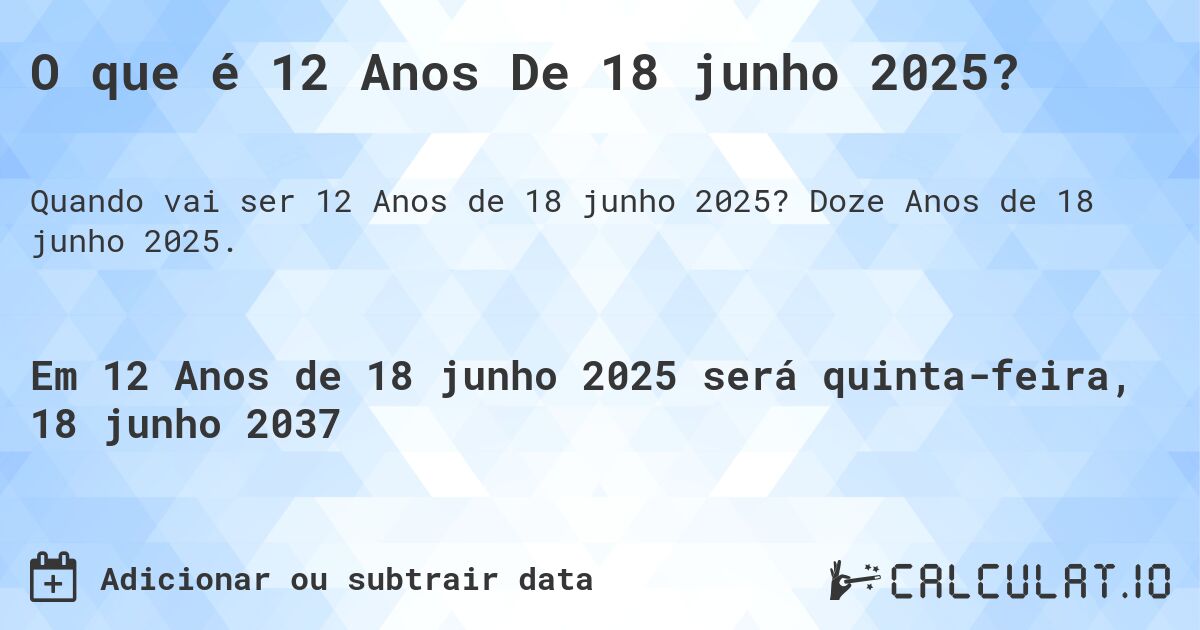 O que é 12 Anos De 18 junho 2025?

Quando vai ser 12 Anos de 18 junho 2025? Doze Anos de 18 junho 2025.

Em 12 Anos de 18 junho 2025 será quinta-feira, 18 junho 2037

Adicionar ou subtrair data

CALCULAT.IO